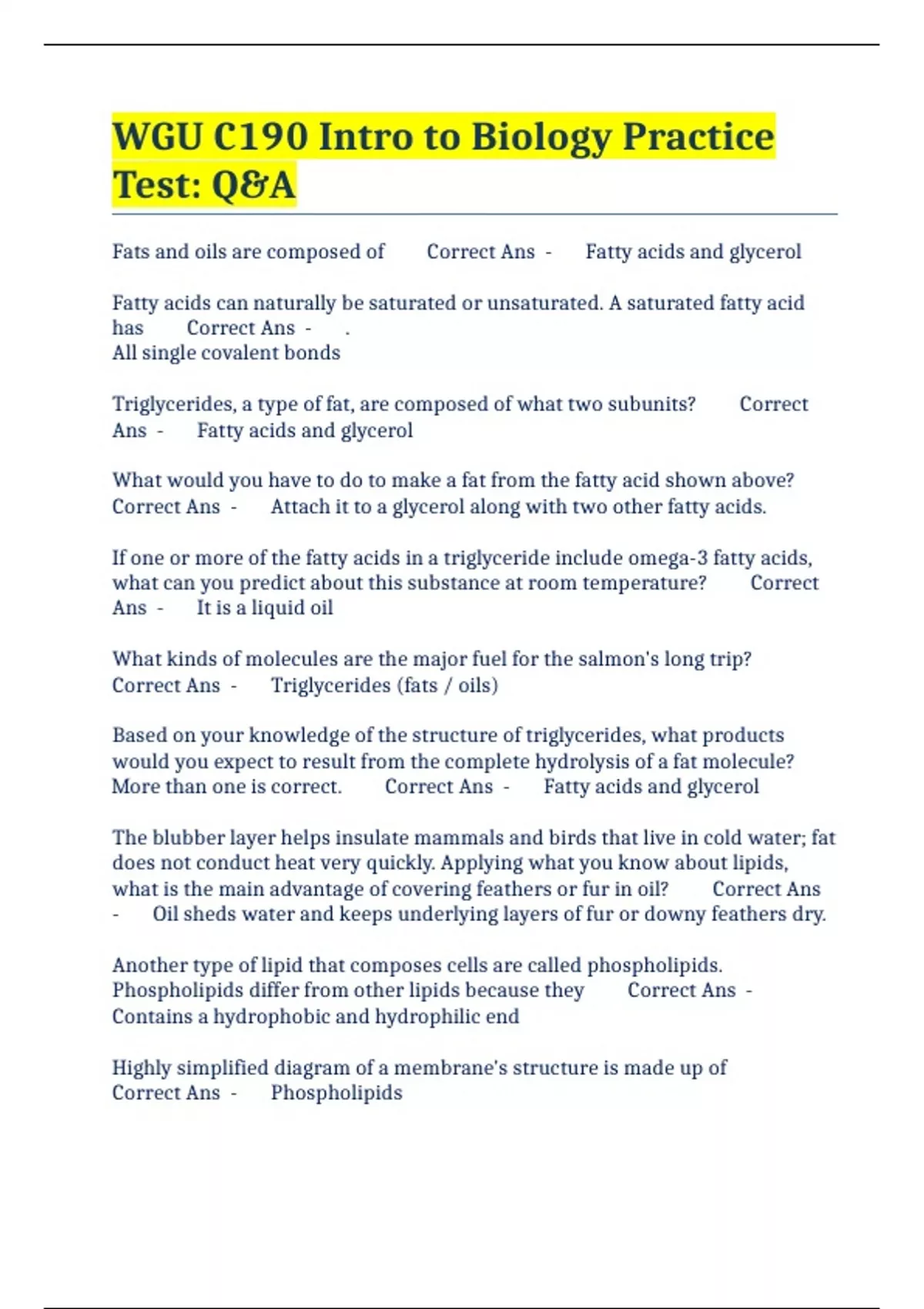 WGU C190 Intro to Biology Practice Test: Q&A

Fats and oils are composed of Correct Ans - Fatty acids and glycerol

Fatty acids can naturally be saturated or unsaturated. A saturated fatty acid has Correct Ans - .
All single covalent bonds

Triglycerides, a type of fat, are composed of what two subunits? Correct Ans - Fatty acids and glycerol

What would you have to do to make a fat from the fatty acid shown above? Correct Ans - Attach it to a glycerol along with two other fatty acids.

If one or more of the fatty acids in a triglyceride include omega-3 fatty acids, what can you predict about this substance at room temperature? Correct Ans - It is a liquid oil

What kinds of molecules are the major fuel for the salmon's long trip? Correct Ans - Triglycerides (fats / oils)

Based on your knowledge of the structure of triglycerides, what products would you expect to result from the complete hydrolysis of a fat molecule? More than one is correct. Correct Ans - Fatty acids and glycerol

The blubber layer helps insulate mammals and birds that live in cold water; fat does not conduct heat very quickly. Applying what you know about lipids, what is the main advantage of covering feathers or fur in oil? Correct Ans - Oil sheds water and keeps underlying layers of fur or downy feathers dry.

Another type of lipid that composes cells are called phospholipids. Phospholipids differ from other lipids because they Correct Ans - Contains a hydrophobic and hydrophilic end

Highly simplified diagram of a membrane's structure is made up of Correct Ans - Phospholipids